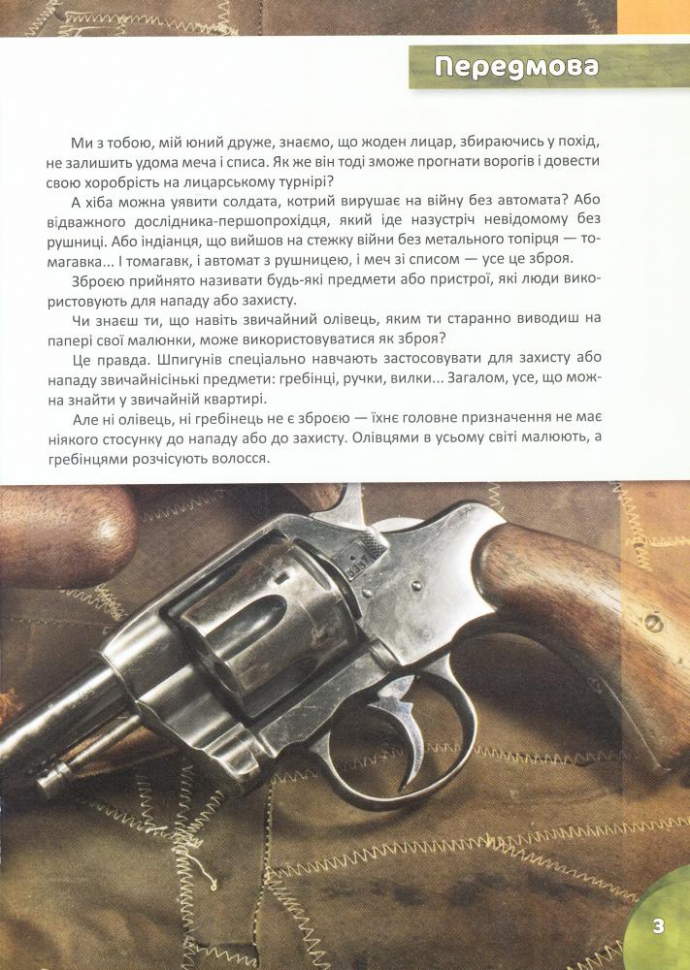 Передмова

Ми з тобою, мій юний друже, знаємо, що жоден лицар, збираючись у похід, не залишить удома меча і списа. Як же він тоді зможе прогнати ворогів і довести свою хоробрість на лицарському турнірі?

А хіба можна уявити солдата, котрий вирушає на війну без автомата? Або відважного дослідника-першопрохідця, який іде назустріч невідомому без рушниці. Або індіанця, що вийшов на стежку війни без метального топірця — томагавка... І томагавк, і автомат з рушницею, і меч зі списом — усе це зброя.

Зброєю прийнято називати будь-які предмети або пристрої, які люди використовують для нападу або захисту.

Чи знаєш ти, що навіть звичайний олівець, яким ти старанно виводиш на папері свої малюнки, може використовуватися як зброя?

Це правда. Шпигунів спеціально навчають застосовувати для захисту або нападу звичайнісінькі предмети: гребінці, ручки, вилки... Загалом, усе, що можна знайти у звичайній квартирі.

Але ні олівець, ні гребінець не є зброєю — їхнє головне призначення не має ніякого стосунку до нападу або до захисту. Олівцями в усьому світі малюють, а гребінцями розчісують волосся.

3